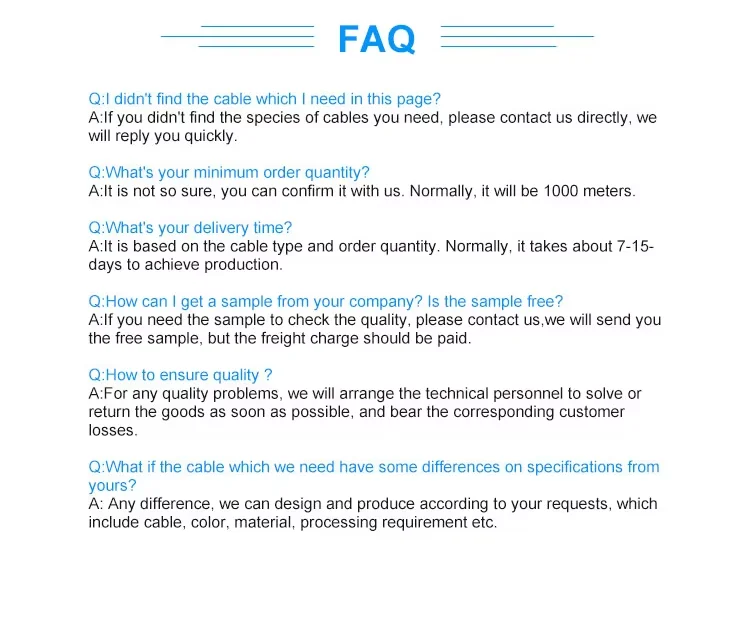 FAQ

Q:I didn't find the cable which I need in this page?
A:If you didn't find the species of cables you need, please contact us directly, we will reply you quickly.

Q:What's your minimum order quantity?
A:It is not so sure, you can confirm it with us. Normally, it will be 1000 meters.

Q:What's your delivery time?
A:It is based on the cable type and order quantity. Normally, it takes about 7-15-days to achieve production.

Q:How can I get a sample from your company? Is the sample free?
A:If you need the sample to check the quality, please contact us,we will send you the free sample, but the freight charge should be paid.

Q:How to ensure quality ?
A:For any quality problems, we will arrange the technical personnel to solve or return the goods as soon as possible, and bear the corresponding customer losses.

Q:What if the cable which we need have some differences on specifications from yours?
A: Any difference, we can design and produce according to your requests, which include cable, color, material, processing requirement etc.